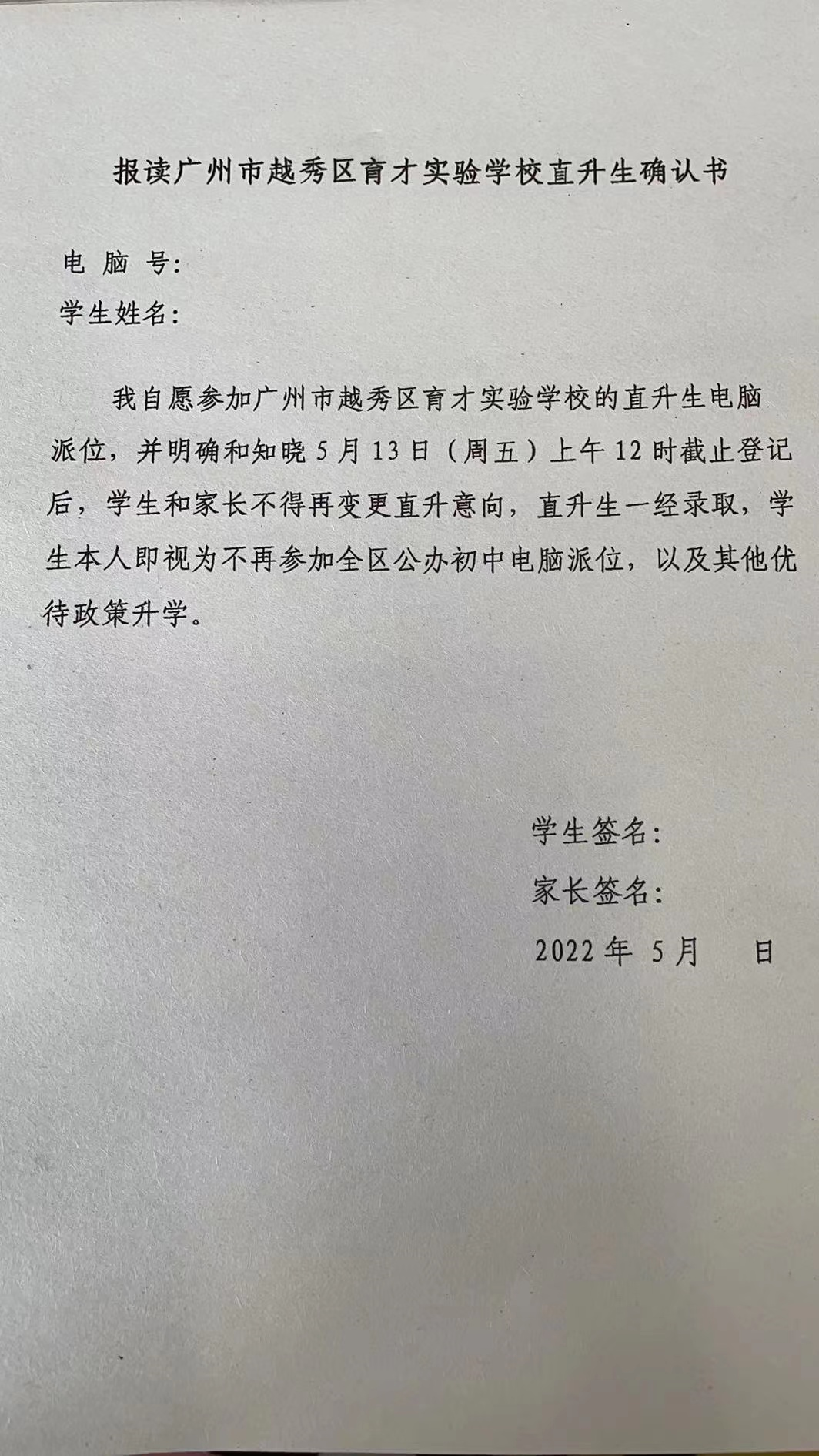 报读广州市越秀区育才实验学校直升生确认书

电 脑 号：
学生姓名：

我自愿参加广州市越秀区育才实验学校的直升生电脑派位，并明确和知晓 5 月 13 日（周五）上午 12 时截止登记后，学生和家长不得再变更直升意向，直升生一经录取，学生本人即视为不再参加全区公办初中电脑派位，以及其他优待政策升学。

学生签名：
家长签名：
2022 年 5 月 日